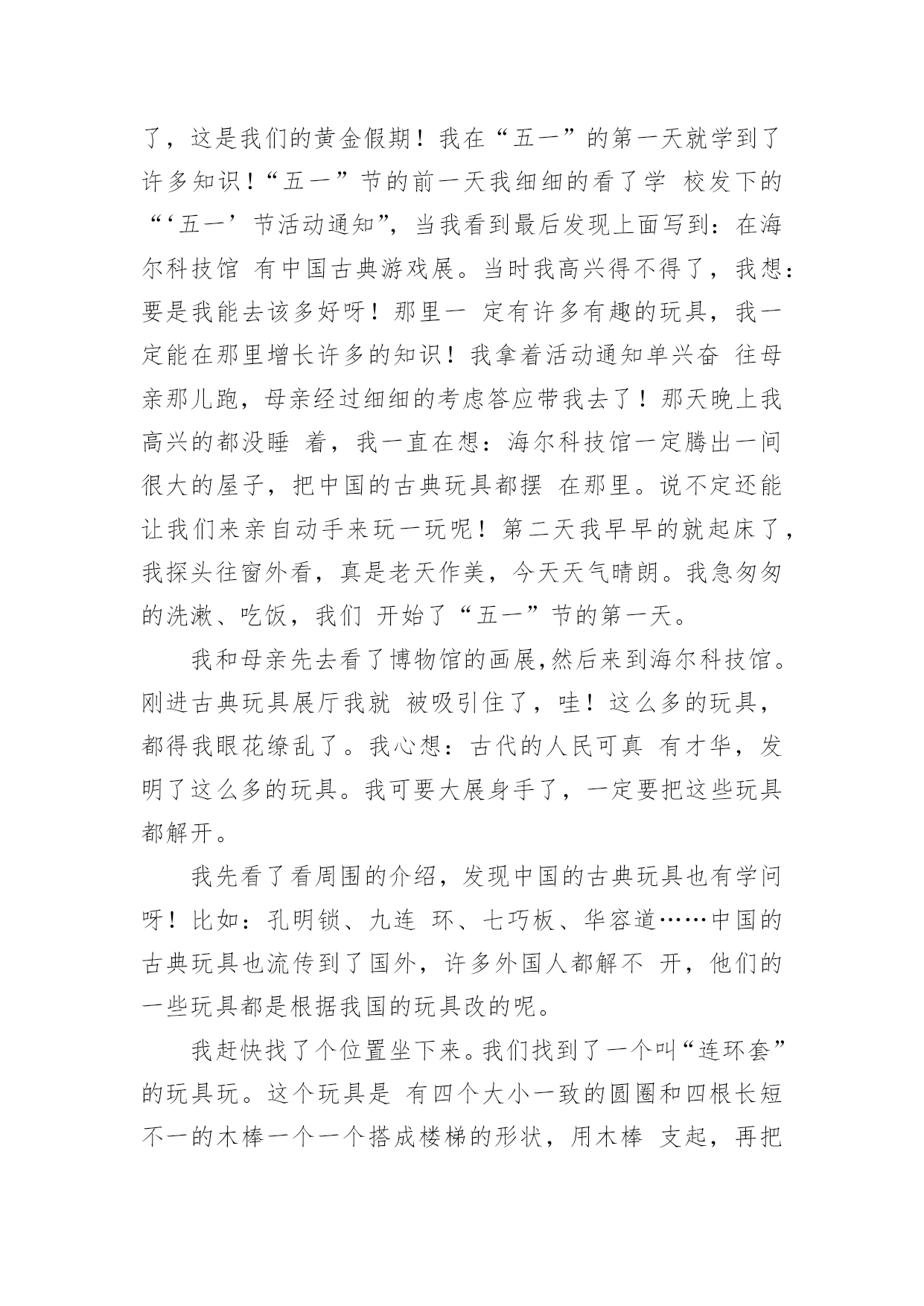 了，这是我们的黄金假期！我在“五一”的第一天就学到了许多知识！“五一”节的前一天我细细的看了学 校发下的“‘五一’节活动通知”，当我看到最后发现上面写到：在海尔科技馆 有中国古典游戏展。当时我高兴得不得了，我想：要是我能去该多好呀！那里一 定有许多有趣的玩具，我一定能在那里增长许多的知识！我拿着活动通知单兴奋 往母亲那儿跑，母亲经过细细的考虑答应带我去了！那天晚上我高兴的都没睡 着，我一直在想：海尔科技馆一定腾出一间很大的屋子，把中国的古典玩具都摆 在那里。说不定还能让我们来亲自动手来玩一玩呢！第二天我早早的就起床了，我探头往窗外看，真是老天作美，今天天气晴朗。我急匆匆的洗漱、吃饭，我们 开始了“五一”节的第一天。

我和母亲先去看了博物馆的画展,然后来到海尔科技馆。刚进古典玩具展厅我就 被吸引住了，哇！这么多的玩具，都得我眼花缭乱了。我心想：古代的人民可真 有才华，发明了这么多的玩具。我可要大展身手了，一定要把这些玩具都解开。

我先看了看周围的介绍，发现中国的古典玩具也有学问呀！比如：孔明锁、九连 环、七巧板、华容道……中国的古典玩具也流传到了国外，许多外国人都解不 开，他们的一些玩具都是根据我国的玩具改的呢。

我赶快找了个位置坐下来。我们找到了一个叫“连环套”的玩具玩。这个玩具是 有四个大小一致的圆圈和四根长短不一的木棒一个一个搭成楼梯的形状，用木棒 支起，再把